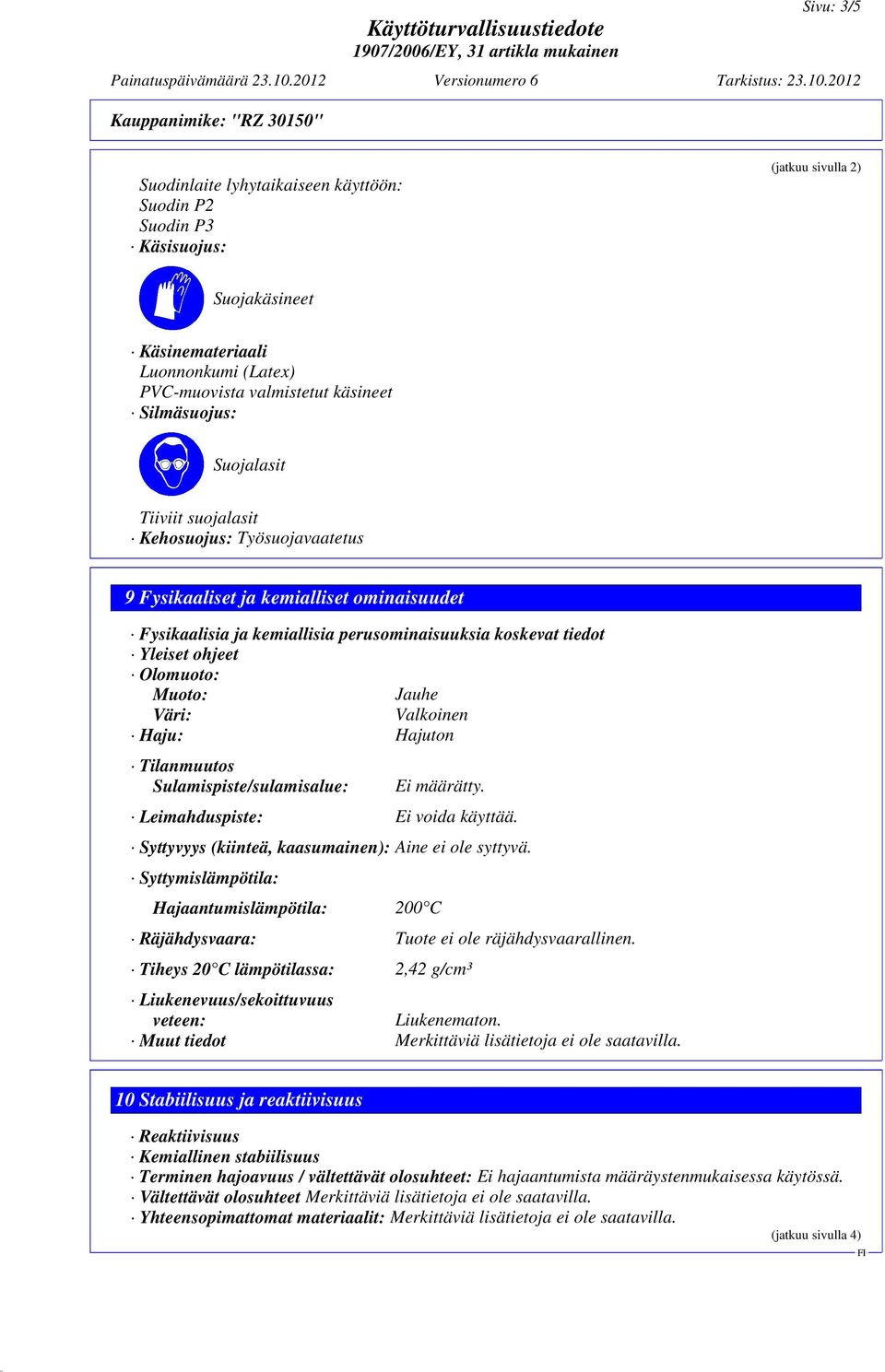 Sivu: 3/5

Käyttöturvallisuustiedote
1907/2006/EY, 31 artikla mukainen

Painatuspäivämäärä 23.10.2012 Versionumero 6 Tarkistus: 23.10.2012

Kauppanimike: "RZ 30150"

(jatkuu sivulla 2)

Suodinlaite lyhytaikaiseen käyttöön:
Suodin P2
Suodin P3
· Käsisuojus:

Suojakäsineet

· Käsinemateriaali
Luonnonkumi (Latex)
PVC-muovista valmistetut käsineet
· Silmäsuojus:

Suojalasit

Tiiviit suojalasit
· Kehosuojus: Työsuojavaatetus

9 Fysikaaliset ja kemialliset ominaisuudet

· Fysikaalisia ja kemiallisia perusominaisuuksia koskevat tiedot
· Yleiset ohjeet
· Olomuoto:
Muoto: Jauhe
Väri: Valkoinen
· Haju: Hajuton

· Tilanmuutos
Sulamispiste/sulamisalue: Ei määrätty.

· Leimahduspiste: Ei voida käyttää.

· Syttyvyys (kiinteä, kaasumainen): Aine ei ole syttyvä.

· Syttymislämpötila:

Hajaantumislämpötila: 200°C

· Räjähdysvaara: Tuote ei ole räjähdysvaarallinen.

· Tiheys 20°C lämpötilassa: 2,42 g/cm³

· Liukenevuus/sekoittuvuus
veteen: Liukenematon.
· Muut tiedot Merkittäviä lisätietoja ei ole saatavilla.

10 Stabiilisuus ja reaktiivisuus

· Reaktiivisuus
· Kemiallinen stabiilisuus
· Terminen hajoavuus / vältettävät olosuhteet: Ei hajaantumista määräystenmukaisessa käytössä.
· Vältettävät olosuhteet Merkittäviä lisätietoja ei ole saatavilla.
· Yhteensopimattomat materiaalit: Merkittäviä lisätietoja ei ole saatavilla.

(jatkuu sivulla 4)
FI